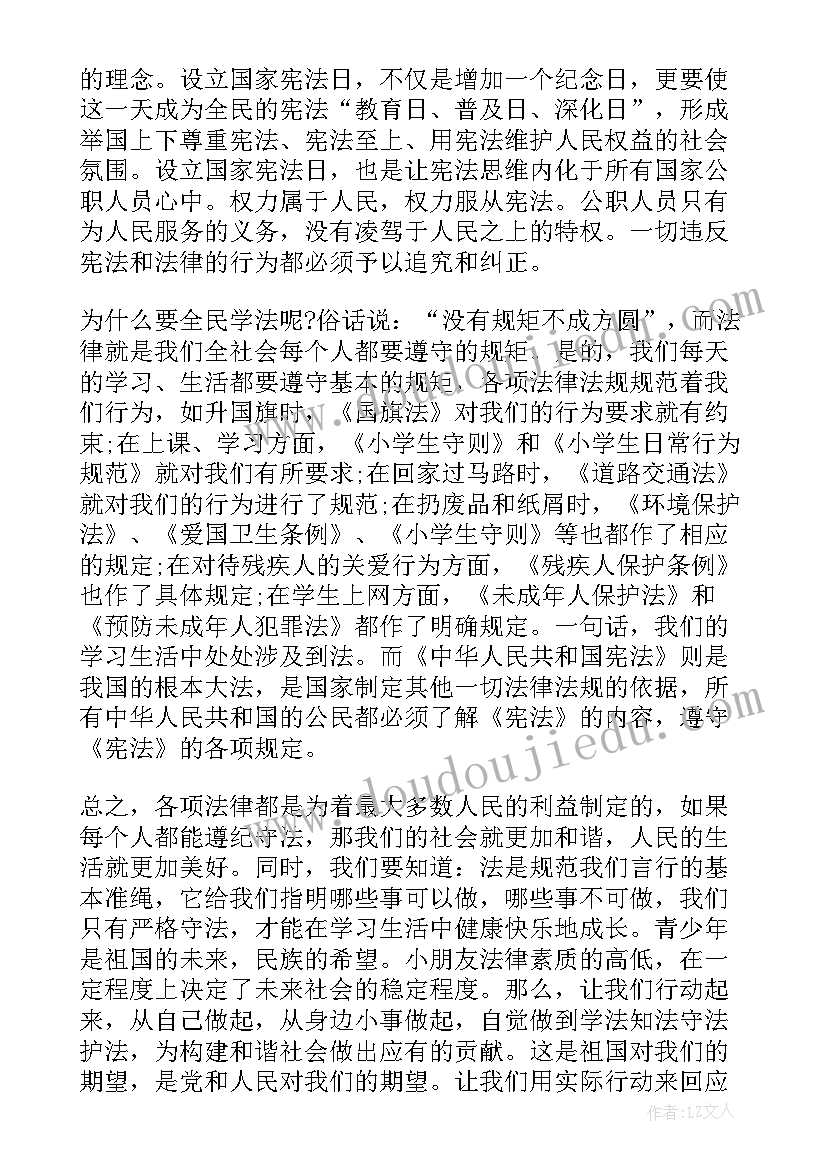 的理念。设立国家宪法日，不仅是增加一个纪念日，更要使这一天成为全民的宪法“教育日、普及日、深化日”，形成举国上下尊重宪法、宪法至上、用宪法维护人民权益的社会氛围。设立国家宪法日，也是让宪法思维内化于所有国家公职人员心中。权力属于人民，权力服从宪法。公职人员只有为人民服务的义务，没有凌驾于人民之上的特权。一切违反宪法和法律的行为都必须予以追究和纠正。

为什么要全民学法呢?俗话说：“没有规矩不成方圆”，而法律就是我们全社会每个人都要遵守的规矩。是的，我们每天的学习、生活都要遵守基本的规矩，各项法律法规规范着我们行为，如升国旗时，《国旗法》对我们的行为要求就有约束;在上课、学习方面，《小学生守则》和《小学生日常行为规范》就对我们有所要求;在回家过马路时，《道路交通法》就对我们的行为进行了规范;在扔废品和纸屑时，《环境保护法》、《爱国卫生条例》、《小学生守则》等也都作了相应的规定;在对待残疾人的关爱行为方面，《残疾人保护条例》也作了具体规定;在学生上网方面，《未成年人保护法》和《预防未成年人犯罪法》都作了明确规定。一句话，我们的学习生活中处处涉及到法。而《中华人民共和国宪法》则是我国的根本大法，是国家制定其他一切法律法规的依据，所有中华人民共和国的公民都必须了解《宪法》的内容，遵守《宪法》的各项规定。

总之，各项法律都是为着最大多数人民的利益制定的，如果每个人都能遵纪守法，那我们的社会就更加和谐，人民的生活就更加美好。同时，我们要知道：法是规范我们言行的基本准绳，它给我们指明哪些事可以做，哪些事不可做，我们只有严格守法，才能在学习生活中健康快乐地成长。青少年是祖国的未来，民族的希望。小朋友法律素质的高低，在一定程度上决定了未来社会的稳定程度。那么，让我们行动起来，从自己做起，从身边小事做起，自觉做到学法知法守法护法，为构建和谐社会做出应有的贡献。这是祖国对我们的期望，是党和人民对我们的期望。让我们用实际行动来回应

www.doudoujiedu.com

作者：LZ文人